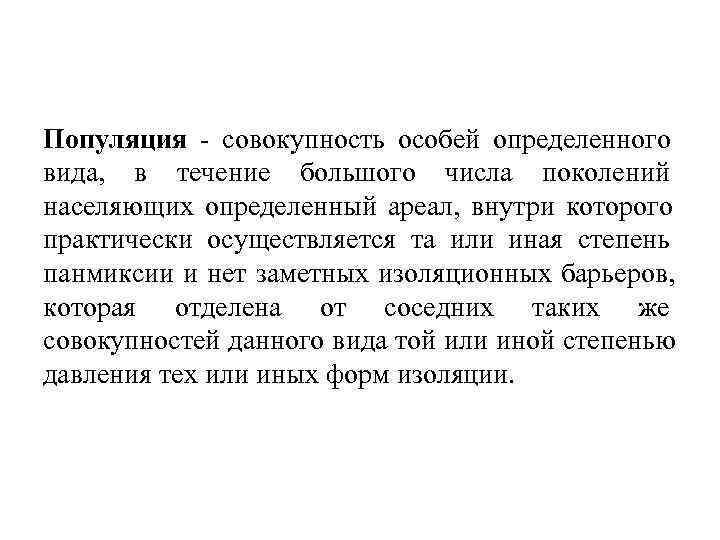 Популяция - совокупность особей определенного вида, в течение большого числа поколений населяющих определенный ареал, внутри которого практически осуществляется та или иная степень панмиксии и нет заметных изоляционных барьеров, которая отделена от соседних таких же совокупностей данного вида той или иной степенью давления тех или иных форм изоляции.